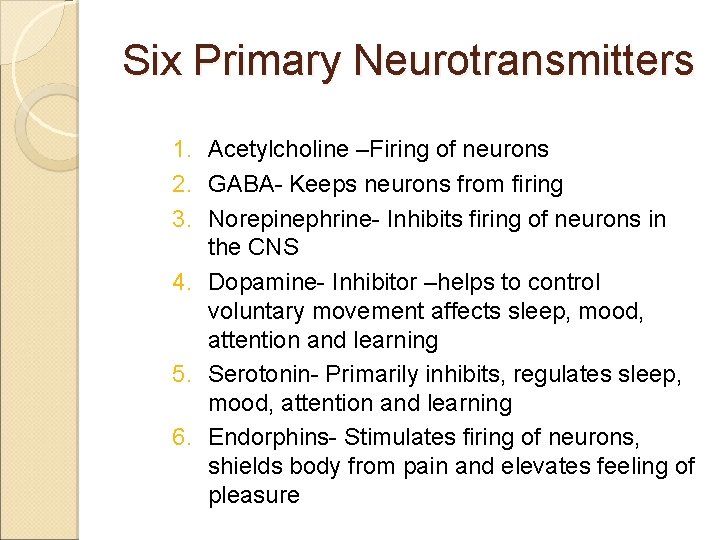 Six Primary Neurotransmitters

1. Acetylcholine –Firing of neurons
2. GABA- Keeps neurons from firing
3. Norepinephrine- Inhibits firing of neurons in the CNS
4. Dopamine- Inhibitor –helps to control voluntary movement affects sleep, mood, attention and learning
5. Serotonin- Primarily inhibits, regulates sleep, mood, attention and learning
6. Endorphins- Stimulates firing of neurons, shields body from pain and elevates feeling of pleasure